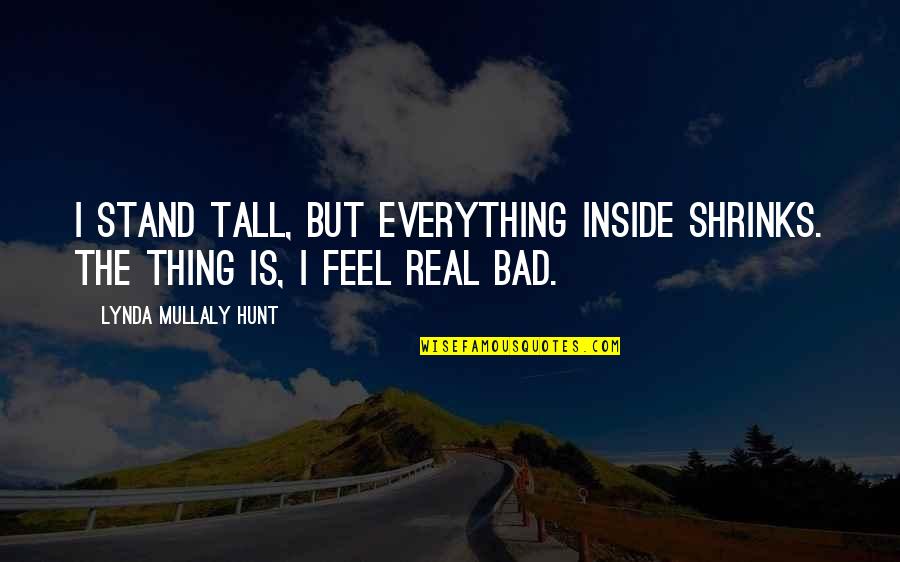 I STAND TALL, BUT EVERYTHING INSIDE SHRINKS. THE THING IS, I FEEL REAL BAD.

LYNDA MULLALY HUNT

WISEFAMOUSQUOTES.COM